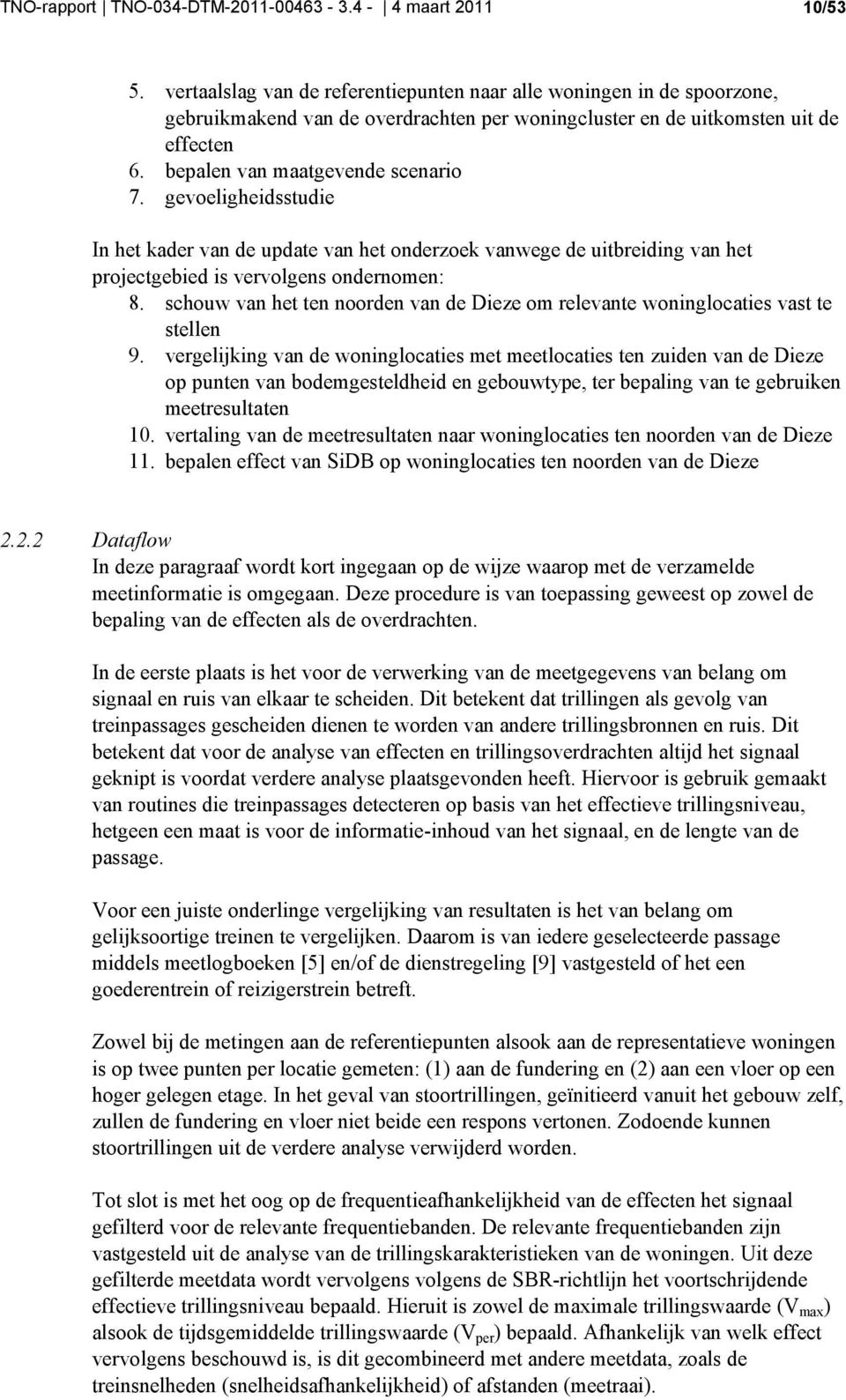 TNO-rapport | TNO-034-DTM-2011-00463 - 3.4 - | 4 maart 2011 10/53

5. vertaalslag van de referentiepunten naar alle woningen in de spoorzone, gebruikmakend van de overdrachten per woningcluster en de uitkomsten uit de effecten
6. bepalen van maatgevende scenario
7. gevoeligheidsstudie

In het kader van de update van het onderzoek vanwege de uitbreiding van het projectgebied is vervolgens ondernomen:
8. schouw van het ten noorden van de Dieze om relevante woninglocaties vast te stellen
9. vergelijking van de woninglocaties met meetlocaties ten zuiden van de Dieze op punten van bodemgesteldheid en gebouwtype, ter bepaling van te gebruiken meetresultaten
10. vertaling van de meetresultaten naar woninglocaties ten noorden van de Dieze
11. bepalen effect van SiDB op woninglocaties ten noorden van de Dieze

2.2.2 Dataflow
In deze paragraaf wordt kort ingegaan op de wijze waarop met de verzamelde meetinformatie is omgegaan. Deze procedure is van toepassing geweest op zowel de bepaling van de effecten als de overdrachten.

In de eerste plaats is het voor de verwerking van de meetgegevens van belang om signaal en ruis van elkaar te scheiden. Dit betekent dat trillingen als gevolg van treinpassages gescheiden dienen te worden van andere trillingsbronnen en ruis. Dit betekent dat voor de analyse van effecten en trillingsoverdrachten altijd het signaal geknipt is voordat verdere analyse plaatsgevonden heeft. Hiervoor is gebruik gemaakt van routines die treinpassages detecteren op basis van het effectieve trillingsniveau, hetgeen een maat is voor de informatie-inhoud van het signaal, en de lengte van de passage.

Voor een juiste onderlinge vergelijking van resultaten is het van belang om gelijksoortige treinen te vergelijken. Daarom is van iedere geselecteerde passage middels meetlogboeken [5] en/of de dienstregeling [9] vastgesteld of het een goederentrein of reizigerstrein betreft.

Zowel bij de metingen aan de referentiepunten alsook aan de representatieve woningen is op twee punten per locatie gemeten: (1) aan de fundering en (2) aan een vloer op een hoger gelegen etage. In het geval van stoortrillingen, geïnitieerd vanuit het gebouw zelf, zullen de fundering en vloer niet beide een respons vertonen. Zodoende kunnen stoortrillingen uit de verdere analyse verwijderd worden.

Tot slot is met het oog op de frequentieafhankelijkheid van de effecten het signaal gefilterd voor de relevante frequentiebanden. De relevante frequentiebanden zijn vastgesteld uit de analyse van de trillingskarakteristieken van de woningen. Uit deze gefilterde meetdata wordt vervolgens volgens de SBR-richtlijn het voortschrijdende effectieve trillingsniveau bepaald. Hieruit is zowel de maximale trillingswaarde ($V_{max}$) alsook de tijdsgemiddelde trillingswaarde ($V_{per}$) bepaald. Afhankelijk van welk effect vervolgens beschouwd is, is dit gecombineerd met andere meetdata, zoals de treinsnelheden (snelheidsafhankelijkheid) of afstanden (meetraai).